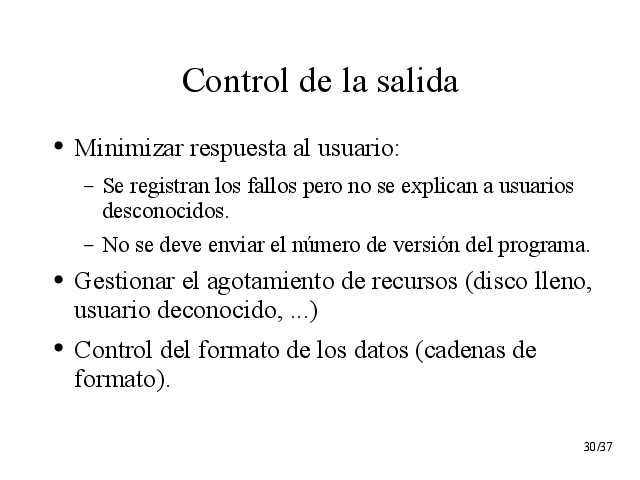 Control de la salida

• Minimizar respuesta al usuario:

– Se registran los fallos pero no se explican a usuarios desconocidos.

– No se deve enviar el número de versión del programa.

• Gestionar el agotamiento de recursos (disco lleno, usuario deconocido, ...)

• Control del formato de los datos (cadenas de formato).

30/37